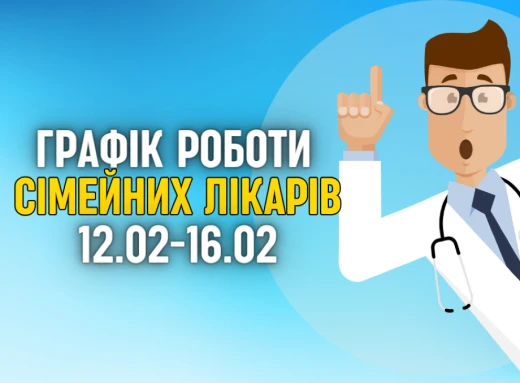 ГРАФІК РОБОТИ
СІМЕЙНИХ ЛІКАРІВ
12.02-16.02